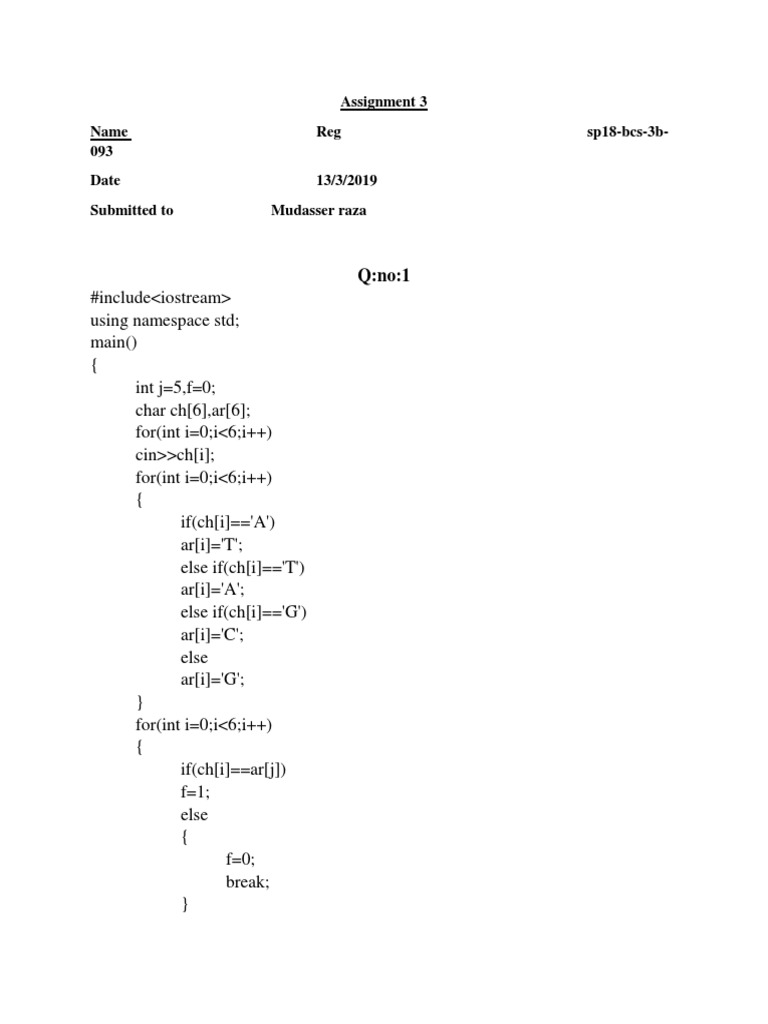 Assignment 3

Name Reg sp18-bcs-3b-093

Date 13/3/2019

Submitted to Mudasser raza

Q:no:1

#include<iostream>
using namespace std;
main()
{
int j=5,f=0;
char ch[6],ar[6];
for(int i=0;i<6;i++)
cin>>ch[i];
for(int i=0;i<6;i++)
{
if(ch[i]=='A')
ar[i]='T';
else if(ch[i]=='T')
ar[i]='A';
else if(ch[i]=='G')
ar[i]='C';
else
ar[i]='G';
}
for(int i=0;i<6;i++)
{
if(ch[i]==ar[j])
f=1;
else
{
f=0;
break;
}